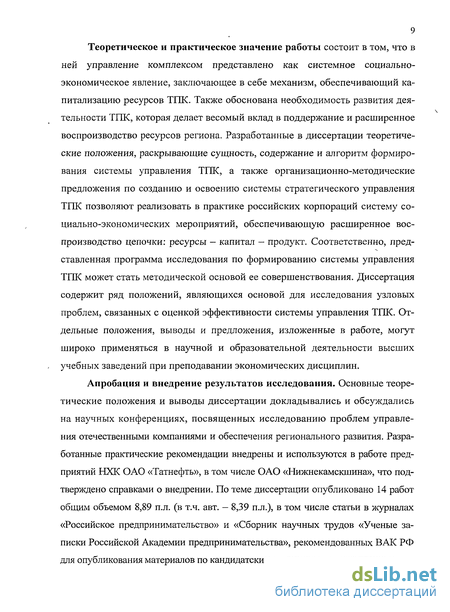 9

**Теоретическое и практическое значение работы** состоит в том, что в ней управление комплексом представлено как системное социально-экономическое явление, заключающее в себе механизм, обеспечивающий капитализацию ресурсов ТПК. Также обоснована необходимость развития деятельности ТПК, которая делает весомый вклад в поддержание и расширенное воспроизводство ресурсов региона. Разработанные в диссертации теоретические положения, раскрывающие сущность, содержание и алгоритм формирования системы управления ТПК, а также организационно-методические предложения по созданию и освоению системы стратегического управления ТПК позволяют реализовать в практике российских корпораций систему социально-экономических мероприятий, обеспечивающую расширенное воспроизводство цепочки: ресурсы – капитал – продукт. Соответственно, представленная программа исследования по формированию системы управления ТПК может стать методической основой ее совершенствования. Диссертация содержит ряд положений, являющихся основой для исследования узловых проблем, связанных с оценкой эффективности системы управления ТПК. Отдельные положения, выводы и предложения, изложенные в работе, могут широко применяться в научной и образовательной деятельности высших учебных заведений при преподавании экономических дисциплин.

**Апробация и внедрение результатов исследования.** Основные теоретические положения и выводы диссертации докладывались и обсуждались на научных конференциях, посвященных исследованию проблем управления отечественными компаниями и обеспечения регионального развития. Разработанные практические рекомендации внедрены и используются в работе предприятий НХК ОАО «Татнефть», в том числе ОАО «Нижнекамскшина», что подтверждено справками о внедрении. По теме диссертации опубликовано 14 работ общим объемом 8,89 п.л. (в т.ч. авт. – 8,39 п.л.), в том числе статьи в журналах «Российское предпринимательство» и «Сборник научных трудов «Ученые записки Российской Академии предпринимательства», рекомендованных ВАК РФ для опубликования материалов по кандидатски

dsLib.net
библиотека диссертаций